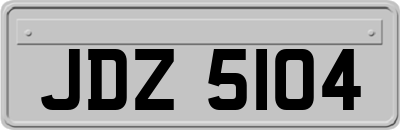 JDZ 5104